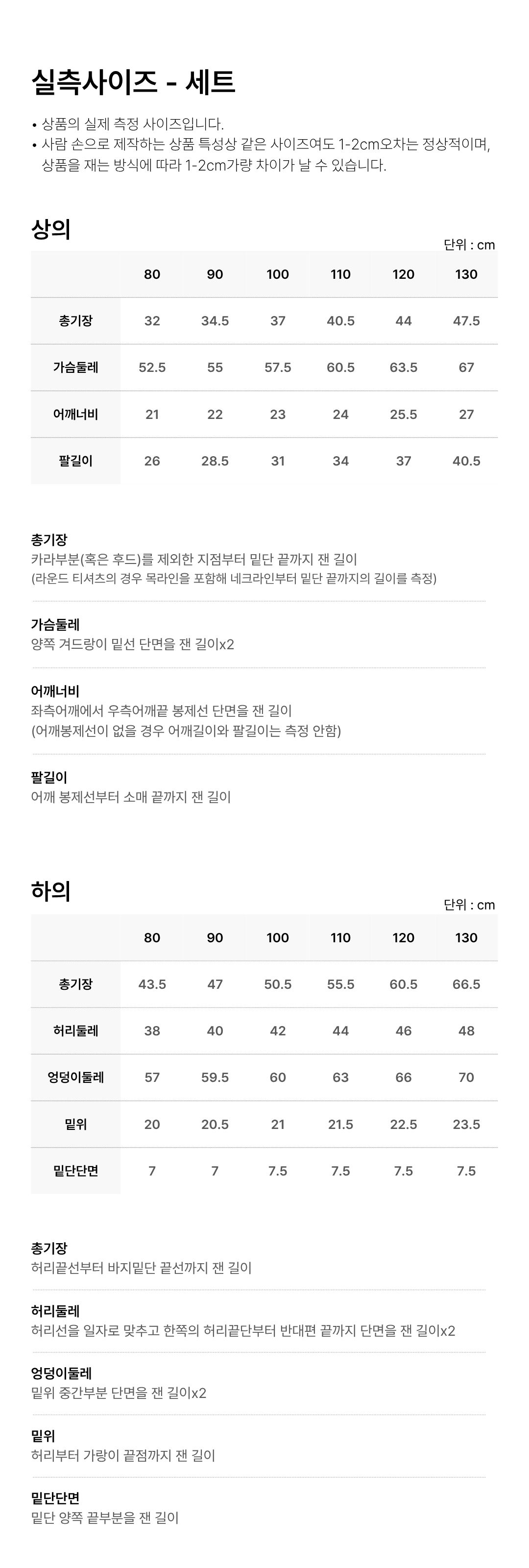 실측사이즈 - 세트

• 상품의 실제 측정 사이즈입니다.
• 사람 손으로 제작하는 상품 특성상 같은 사이즈여도 1-2cm오차는 정상적이며, 상품을 재는 방식에 따라 1-2cm가량 차이가 날 수 있습니다.

상의

단위 : cm

|  | 80 | 90 | 100 | 110 | 120 | 130 |
|---|---|---|---|---|---|---|
| 총기장 | 32 | 34.5 | 37 | 40.5 | 44 | 47.5 |
| 가슴둘레 | 52.5 | 55 | 57.5 | 60.5 | 63.5 | 67 |
| 어깨너비 | 21 | 22 | 23 | 24 | 25.5 | 27 |
| 팔길이 | 26 | 28.5 | 31 | 34 | 37 | 40.5 |

총기장
카라부분(혹은 후드)를 제외한 지점부터 밑단 끝까지 잰 길이
(라운드 티셔츠의 경우 목라인을 포함해 네크라인부터 밑단 끝까지의 길이를 측정)

가슴둘레
양쪽 겨드랑이 밑선 단면을 잰 길이x2

어깨너비
좌측어깨에서 우측어깨끝 봉제선 단면을 잰 길이
(어깨봉제선이 없을 경우 어깨길이와 팔길이는 측정 안함)

팔길이
어깨 봉제선부터 소매 끝까지 잰 길이

하의

단위 : cm

|  | 80 | 90 | 100 | 110 | 120 | 130 |
|---|---|---|---|---|---|---|
| 총기장 | 43.5 | 47 | 50.5 | 55.5 | 60.5 | 66.5 |
| 허리둘레 | 38 | 40 | 42 | 44 | 46 | 48 |
| 엉덩이둘레 | 57 | 59.5 | 60 | 63 | 66 | 70 |
| 밑위 | 20 | 20.5 | 21 | 21.5 | 22.5 | 23.5 |
| 밑단단면 | 7 | 7 | 7.5 | 7.5 | 7.5 | 7.5 |

총기장
허리끝선부터 바지밑단 끝선까지 잰 길이

허리둘레
허리선을 일자로 맞추고 한쪽의 허리끝단부터 반대편 끝까지 단면을 잰 길이x2

엉덩이둘레
밑위 중간부분 단면을 잰 길이x2

밑위
허리부터 가랑이 끝점까지 잰 길이

밑단단면
밑단 양쪽 끝부분을 잰 길이